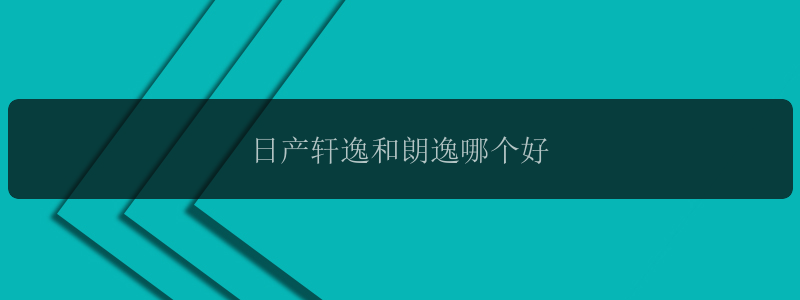 日产轩逸和朗逸哪个好